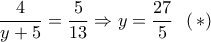 $\frac{4}{y+5} = \frac{5}{13} \Rightarrow y = \frac{27}{5} \quad (*)$